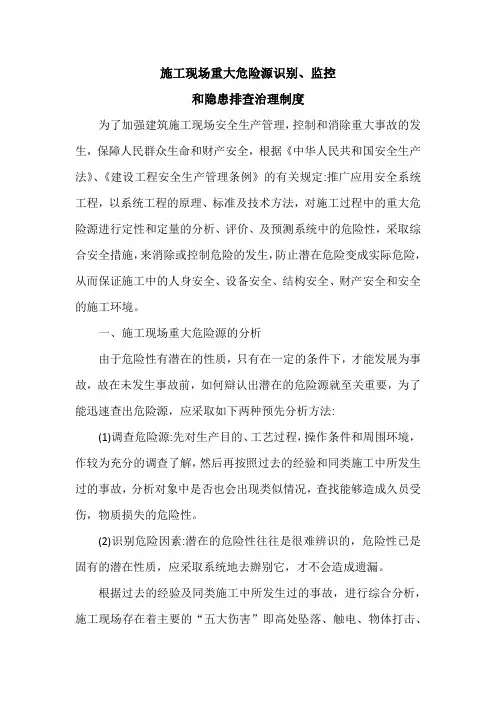 施工现场重大危险源识别、监控
和隐患排查治理制度

为了加强建筑施工现场安全生产管理，控制和消除重大事故的发生，保障人民群众生命和财产安全，根据《中华人民共和国安全生产法》、《建设工程安全生产管理条例》的有关规定:推广应用安全系统工程，以系统工程的原理、标准及技术方法，对施工过程中的重大危险源进行定性和定量的分析、评价、及预测系统中的危险性，采取综合安全措施，来消除或控制危险的发生，防止潜在危险变成实际危险，从而保证施工中的人身安全、设备安全、结构安全、财产安全和安全的施工环境。

一、施工现场重大危险源的分析

由于危险性有潜在的性质，只有在一定的条件下，才能发展为事故，故在未发生事故前，如何辩认出潜在的危险源就至关重要，为了能迅速查出危险源，应采取如下两种预先分析方法:

(1)调查危险源:先对生产目的、工艺过程，操作条件和周围环境，作较为充分的调查了解，然后再按照过去的经验和同类施工中所发生过的事故，分析对象中是否也会出现类似情况，查找能够造成久员受伤，物质损失的危险性。

(2)识别危险因素:潜在的危险性往往是很难辨识的，危险性已是固有的潜在性质，应采取系统地去辦别它，才不会造成遗漏。

根据过去的经验及同类施工中所发生过的事故，进行综合分析，施工现场存在着主要的“五大伤害”即高处坠落、触电、物体打击、